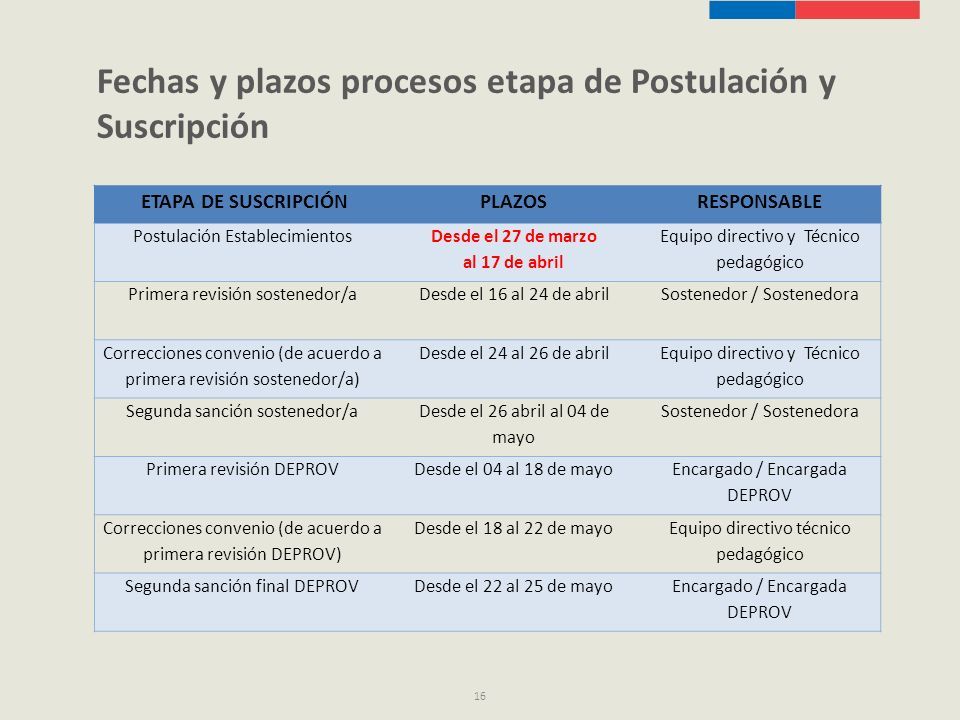 Fechas y plazos procesos etapa de Postulación y Suscripción

| ETAPA DE SUSCRIPCIÓN | PLAZOS | RESPONSABLE |
|---|---|---|
| Postulación Establecimientos | Desde el 27 de marzo al 17 de abril | Equipo directivo y Técnico pedagógico |
| Primera revisión sostenedor/a | Desde el 16 al 24 de abril | Sostenedor / Sostenedora |
| Correcciones convenio (de acuerdo a primera revisión sostenedor/a) | Desde el 24 al 26 de abril | Equipo directivo y Técnico pedagógico |
| Segunda sanción sostenedor/a | Desde el 26 abril al 04 de mayo | Sostenedor / Sostenedora |
| Primera revisión DEPROV | Desde el 04 al 18 de mayo | Encargado / Encargada DEPROV |
| Correcciones convenio (de acuerdo a primera revisión DEPROV) | Desde el 18 al 22 de mayo | Equipo directivo técnico pedagógico |
| Segunda sanción final DEPROV | Desde el 22 al 25 de mayo | Encargado / Encargada DEPROV |

16